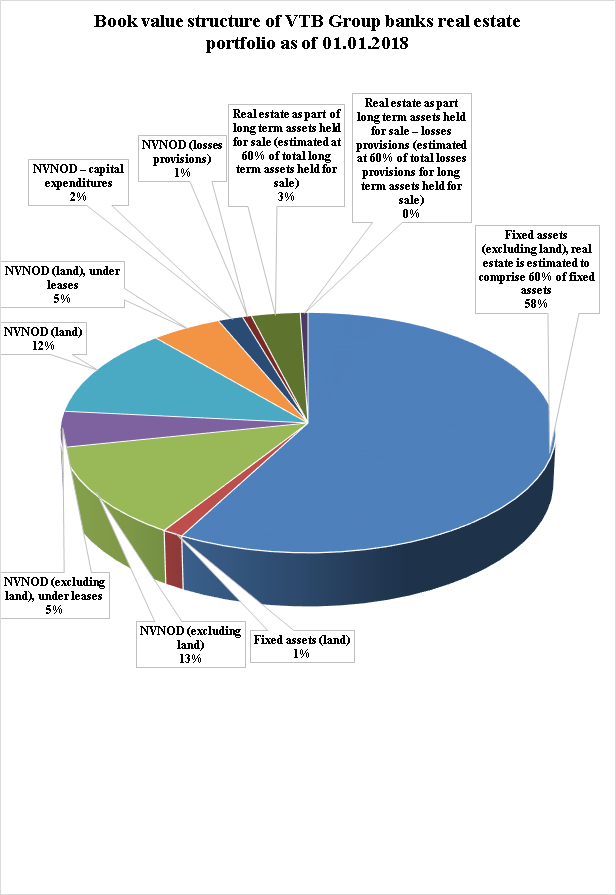 Book value structure of VTB Group banks real estate portfolio as of 01.01.2018

NVNOD – capital expenditures
2%

NVNOD (losses provisions)
1%

Real estate as part of long term assets held for sale (estimated at 60% of total long term assets held for sale)
3%

Real estate as part long term assets held for sale – losses provisions (estimated at 60% of total losses provisions for long term assets held for sale)
0%

Fixed assets (excluding land), real estate is estimated to comprise 60% of fixed assets
58%

NVNOD (land), under leases
5%

NVNOD (land)
12%

NVNOD (excluding land), under leases
5%

NVNOD (excluding land)
13%

Fixed assets (land)
1%